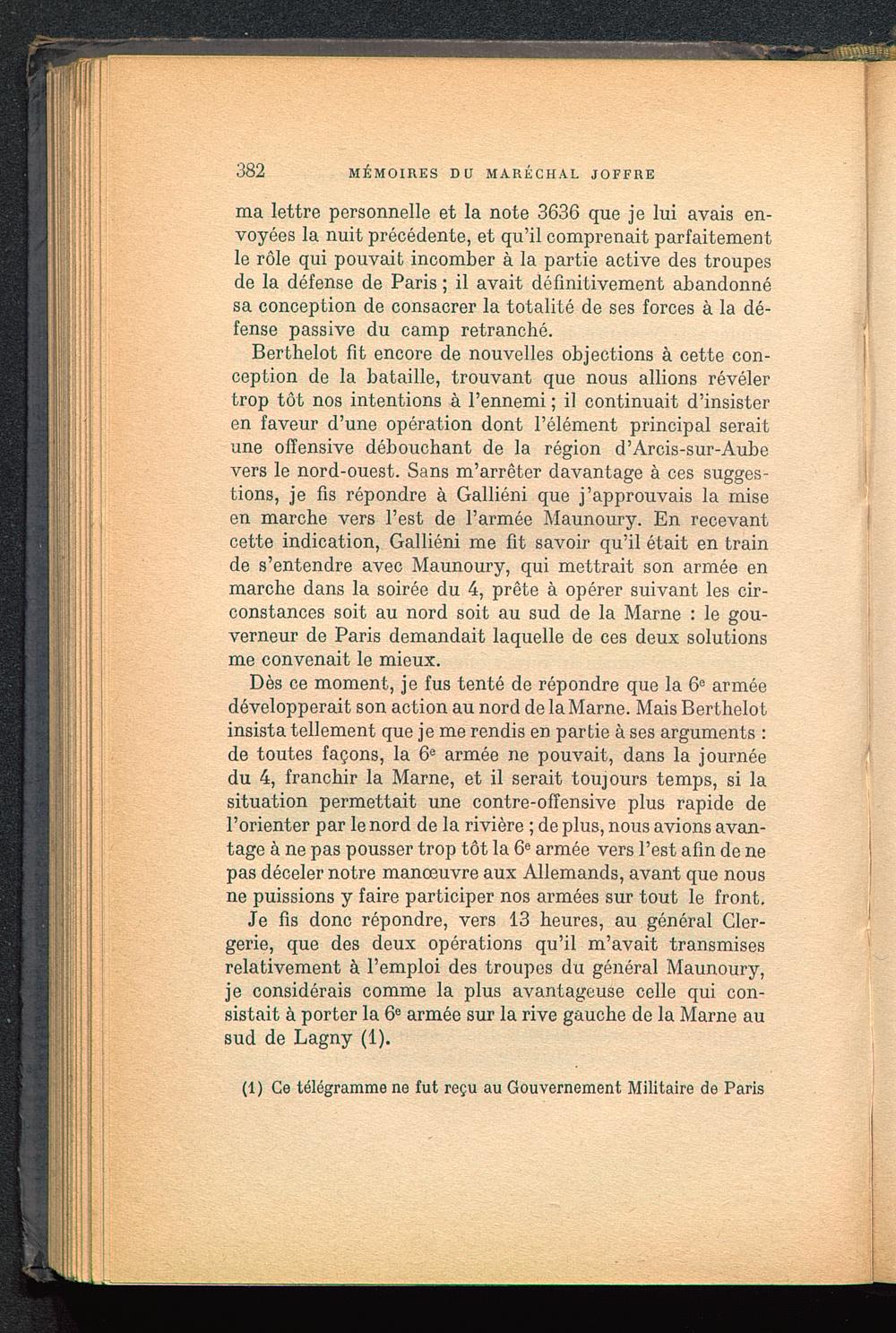 382 MÉMOIRES DU MARÉCHAL JOFFRE

ma lettre personnelle et la note 3636 que je lui avais envoyées la nuit précédente, et qu'il comprenait parfaitement le rôle qui pouvait incomber à la partie active des troupes de la défense de Paris ; il avait définitivement abandonné sa conception de consacrer la totalité de ses forces à la défense passive du camp retranché.

Berthelot fit encore de nouvelles objections à cette conception de la bataille, trouvant que nous allions révéler trop tôt nos intentions à l'ennemi ; il continuait d'insister en faveur d'une opération dont l'élément principal serait une offensive débouchant de la région d'Arcis-sur-Aube vers le nord-ouest. Sans m'arrêter davantage à ces suggestions, je fis répondre à Galliéni que j'approuvais la mise en marche vers l'est de l'armée Maunoury. En recevant cette indication, Galliéni me fit savoir qu'il était en train de s'entendre avec Maunoury, qui mettrait son armée en marche dans la soirée du 4, prête à opérer suivant les circonstances soit au nord soit au sud de la Marne : le gouverneur de Paris demandait laquelle de ces deux solutions me convenait le mieux.

Dès ce moment, je fus tenté de répondre que la 6$^e$ armée développerait son action au nord de la Marne. Mais Berthelot insista tellement que je me rendis en partie à ses arguments : de toutes façons, la 6$^e$ armée ne pouvait, dans la journée du 4, franchir la Marne, et il serait toujours temps, si la situation permettait une contre-offensive plus rapide de l'orienter par le nord de la rivière ; de plus, nous avions avantage à ne pas pousser trop tôt la 6$^e$ armée vers l'est afin de ne pas déceler notre manœuvre aux Allemands, avant que nous ne puissions y faire participer nos armées sur tout le front.

Je fis donc répondre, vers 13 heures, au général Clergerie, que des deux opérations qu'il m'avait transmises relativement à l'emploi des troupes du général Maunoury, je considérais comme la plus avantageuse celle qui consistait à porter la 6$^e$ armée sur la rive gauche de la Marne au sud de Lagny (1).

(1) Ce télégramme ne fut reçu au Gouvernement Militaire de Paris